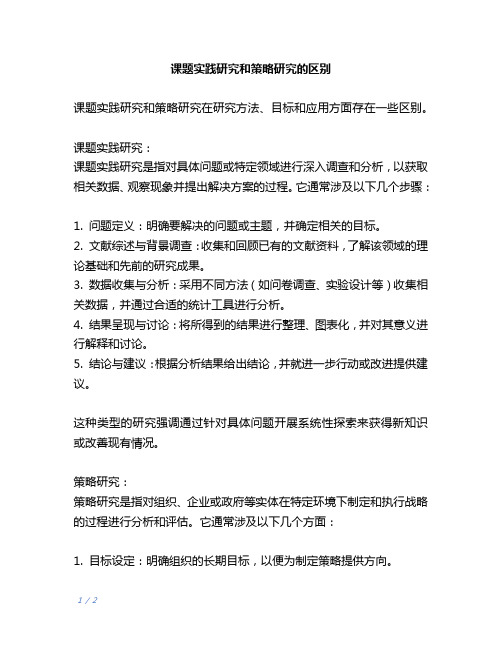 课题实践研究和策略研究的区别

课题实践研究和策略研究在研究方法、目标和应用方面存在一些区别。

课题实践研究：
课题实践研究是指对具体问题或特定领域进行深入调查和分析，以获取相关数据、观察现象并提出解决方案的过程。它通常涉及以下几个步骤：

1. 问题定义：明确要解决的问题或主题，并确定相关的目标。
2. 文献综述与背景调查：收集和回顾已有的文献资料，了解该领域的理论基础和先前的研究成果。
3. 数据收集与分析：采用不同方法（如问卷调查、实验设计等）收集相关数据，并通过合适的统计工具进行分析。
4. 结果呈现与讨论：将所得到的结果进行整理、图表化，并对其意义进行解释和讨论。
5. 结论与建议：根据分析结果给出结论，并就进一步行动或改进提供建议。

这种类型的研究强调通过针对具体问题开展系统性探索来获得新知识或改善现有情况。

策略研究：
策略研究是指对组织、企业或政府等实体在特定环境下制定和执行战略的过程进行分析和评估。它通常涉及以下几个方面：

1. 目标设定：明确组织的长期目标，以便为制定策略提供方向。

1 / 2